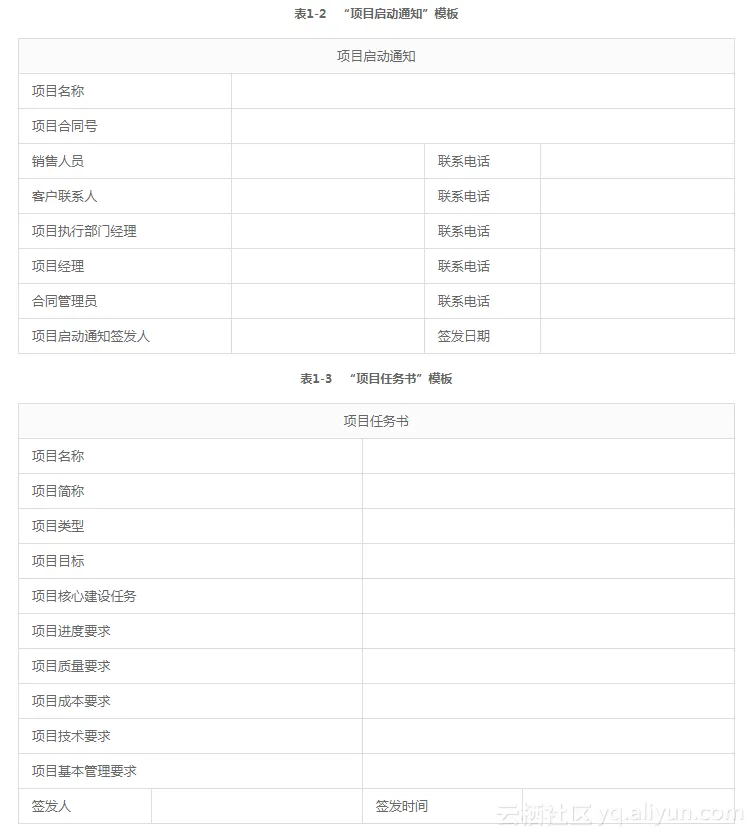 表1-2 “项目启动通知”模板

| 项目启动通知 | | | |
|---|---|---|---|
| 项目名称 | | | |
| 项目合同号 | | | |
| 销售人员 | | 联系电话 | |
| 客户联系人 | | 联系电话 | |
| 项目执行部门经理 | | 联系电话 | |
| 项目经理 | | 联系电话 | |
| 合同管理员 | | 联系电话 | |
| 项目启动通知签发人 | | 签发日期 | |

表1-3 “项目任务书”模板

| 项目任务书 | | | |
|---|---|---|---|
| 项目名称 | | | |
| 项目简称 | | | |
| 项目类型 | | | |
| 项目目标 | | | |
| 项目核心建设任务 | | | |
| 项目进度要求 | | | |
| 项目质量要求 | | | |
| 项目成本要求 | | | |
| 项目技术要求 | | | |
| 项目基本管理要求 | | | |
| 签发人 | | 签发时间 | |

云栖社区 yq.aliyun.com